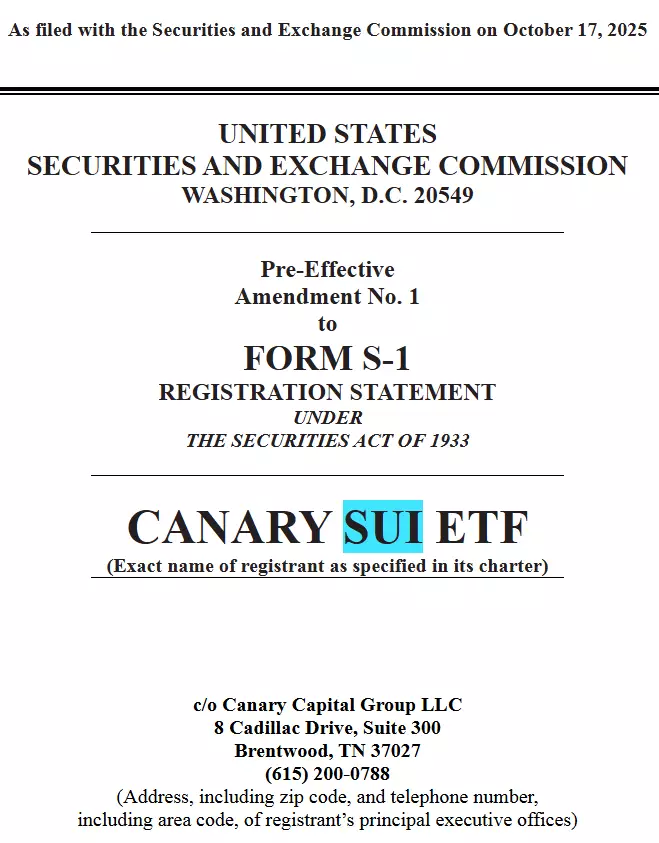 As filed with the Securities and Exchange Commission on October 17, 2025

UNITED STATES
SECURITIES AND EXCHANGE COMMISSION
WASHINGTON, D.C. 20549

Pre-Effective
Amendment No. 1
to
FORM S-1
REGISTRATION STATEMENT
UNDER
THE SECURITIES ACT OF 1933

CANARY SUI ETF
(Exact name of registrant as specified in its charter)

c/o Canary Capital Group LLC
8 Cadillac Drive, Suite 300
Brentwood, TN 37027
(615) 200-0788
(Address, including zip code, and telephone number, including area code, of registrant's principal executive offices)